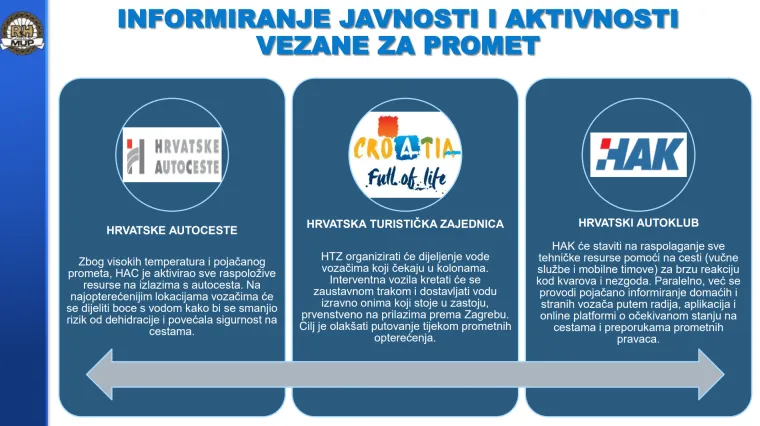 RH MUP

INFORMIRANJE JAVNOSTI I AKTIVNOSTI VEZANE ZA PROMET

HRVATSKE AUTOCESTE

HRVATSKE AUTOCESTE

Zbog visokih temperatura i pojačanog prometa, HAC je aktivirao sve raspoložive resurse na izlazima s autocesta. Na najopterećenijim lokacijama vozačima će se dijeliti boce s vodom kako bi se smanjio rizik od dehidracije i povećala sigurnost na cestama.

CROATIA Full of life

HRVATSKA TURISTIČKA ZAJEDNICA

HTZ organizirati će dijeljenje vode vozačima koji čekaju u kolonama. Interventna vozila kretati će se zaustavnom trakom i dostavljati vodu izravno onima koji stoje u zastoju, prvenstveno na prilazima prema Zagrebu. Cilj je olakšati putovanje tijekom prometnih opterećenja.

HAK

HRVATSKI AUTOKLUB

HAK će staviti na raspolaganje sve tehničke resurse pomoći na cesti (vučne službe i mobilne timove) za brzu reakciju kod kvarova i nezgoda. Paralelno, već se provodi pojačano informiranje domaćih i stranih vozača putem radija, aplikacija i online platformi o očekivanom stanju na cestama i preporukama prometnih pravaca.